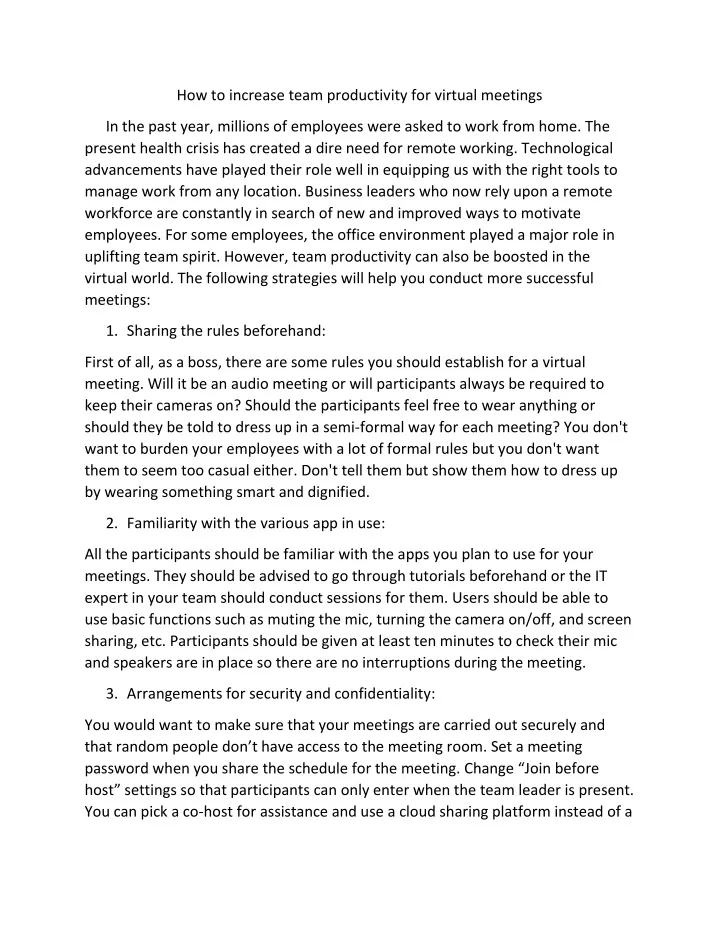 How to increase team productivity for virtual meetings

In the past year, millions of employees were asked to work from home. The present health crisis has created a dire need for remote working. Technological advancements have played their role well in equipping us with the right tools to manage work from any location. Business leaders who now rely upon a remote workforce are constantly in search of new and improved ways to motivate employees. For some employees, the office environment played a major role in uplifting team spirit. However, team productivity can also be boosted in the virtual world. The following strategies will help you conduct more successful meetings:

1. Sharing the rules beforehand:

First of all, as a boss, there are some rules you should establish for a virtual meeting. Will it be an audio meeting or will participants always be required to keep their cameras on? Should the participants feel free to wear anything or should they be told to dress up in a semi-formal way for each meeting? You don't want to burden your employees with a lot of formal rules but you don't want them to seem too casual either. Don't tell them but show them how to dress up by wearing something smart and dignified.

2. Familiarity with the various app in use:

All the participants should be familiar with the apps you plan to use for your meetings. They should be advised to go through tutorials beforehand or the IT expert in your team should conduct sessions for them. Users should be able to use basic functions such as muting the mic, turning the camera on/off, and screen sharing, etc. Participants should be given at least ten minutes to check their mic and speakers are in place so there are no interruptions during the meeting.

3. Arrangements for security and confidentiality:

You would want to make sure that your meetings are carried out securely and that random people don’t have access to the meeting room. Set a meeting password when you share the schedule for the meeting. Change “Join before host” settings so that participants can only enter when the team leader is present. You can pick a co-host for assistance and use a cloud sharing platform instead of a